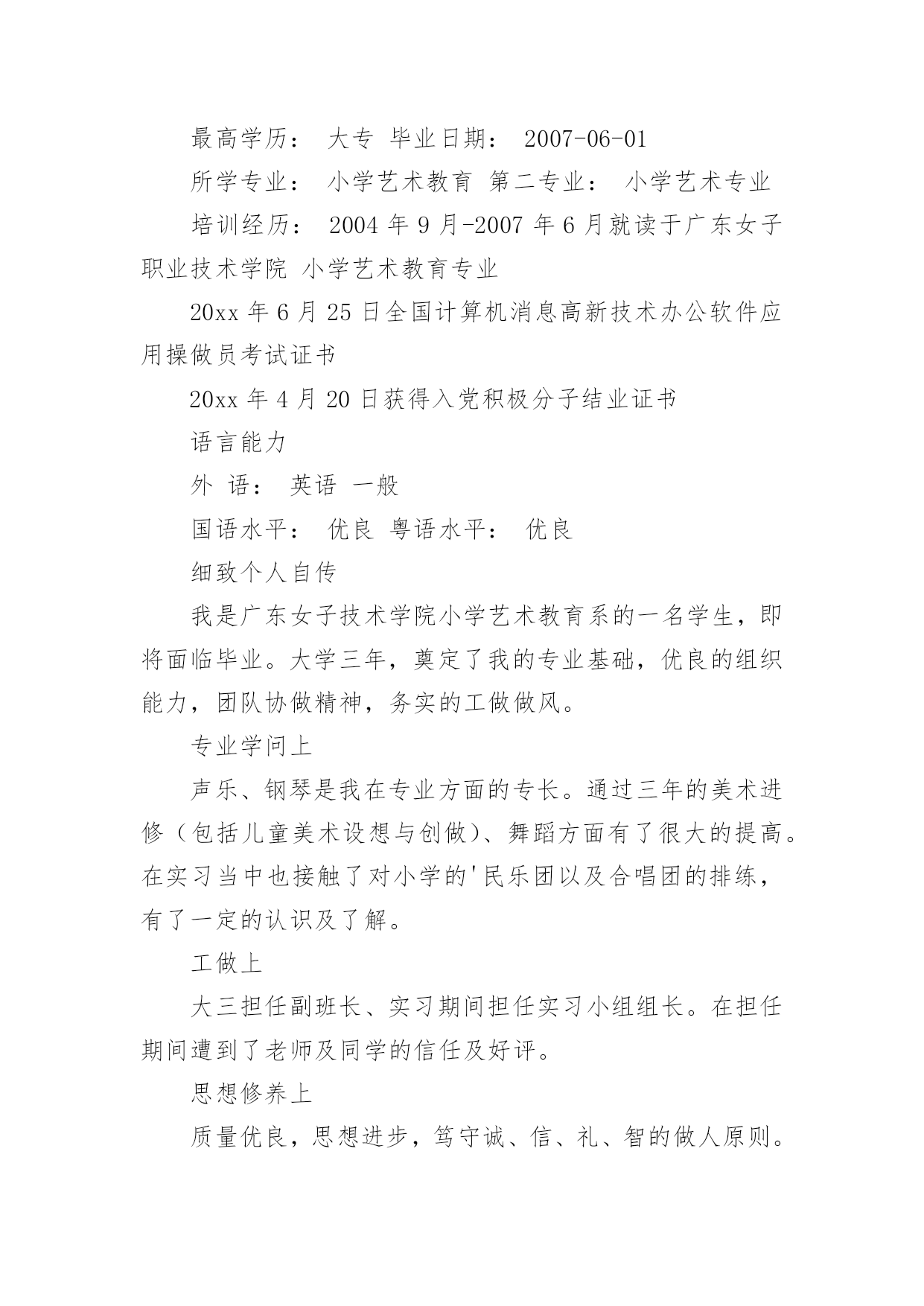 最高学历： 大专 毕业日期： 2007-06-01

所学专业： 小学艺术教育 第二专业： 小学艺术专业

培训经历： 2004 年 9 月-2007 年 6 月就读于广东女子职业技术学院 小学艺术教育专业

20xx 年 6 月 25 日全国计算机消息高新技术办公软件应用操做员考试证书

20xx 年 4 月 20 日获得入党积极分子结业证书

语言能力

外 语： 英语 一般

国语水平： 优良 粤语水平： 优良

细致个人自传

我是广东女子技术学院小学艺术教育系的一名学生，即将面临毕业。大学三年，奠定了我的专业基础，优良的组织能力，团队协做精神，务实的工做做风。

专业学问上

声乐、钢琴是我在专业方面的专长。通过三年的美术进修（包括儿童美术设想与创做）、舞蹈方面有了很大的提高。在实习当中也接触了对小学的'民乐团以及合唱团的排练，有了一定的认识及了解。

工做上

大三担任副班长、实习期间担任实习小组组长。在担任期间遭到了老师及同学的信任及好评。

思想修养上

质量优良，思想进步，笃守诚、信、礼、智的做人原则。